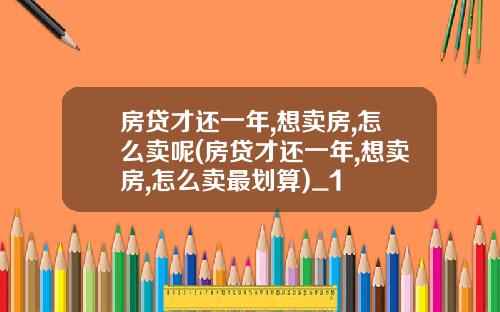 房贷才还一年,想卖房,怎么卖呢(房贷才还一年,想卖房,怎么卖最划算)_1